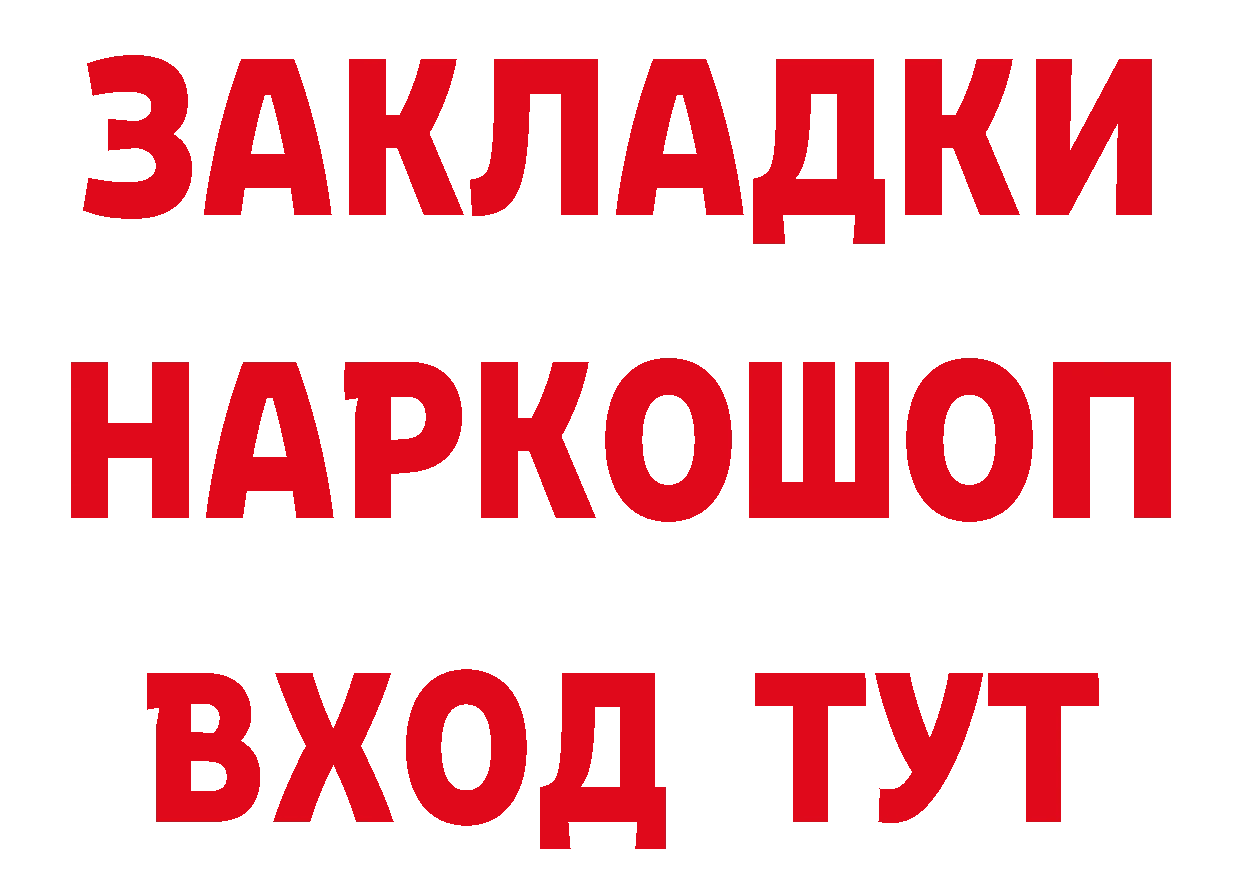 ЗАКЛАДКИ
НАРКОШОП
ВХОД ТУТ